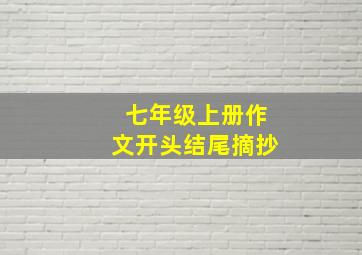 七年级上册作文开头结尾摘抄